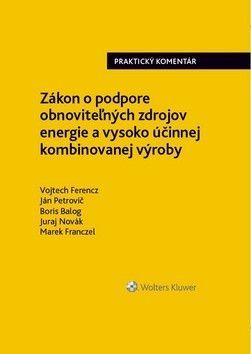 PRAKTICKÝ KOMENTÁR

Zákon o podpore obnoviteľných zdrojov energie a vysoko účinnej kombinovanej výroby

Vojtech Ferencz
Ján Petrovič
Boris Balog
Juraj Novák
Marek Franczel

Wolters Kluwer